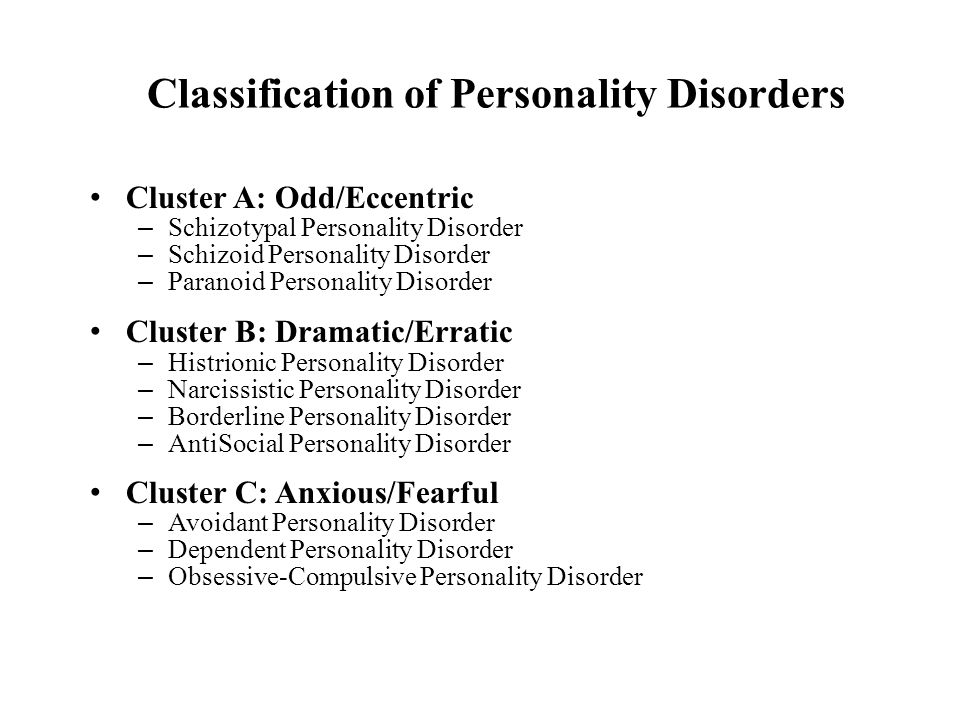 Classification of Personality Disorders

• Cluster A: Odd/Eccentric
– Schizotypal Personality Disorder
– Schizoid Personality Disorder
– Paranoid Personality Disorder

• Cluster B: Dramatic/Erratic
– Histrionic Personality Disorder
– Narcissistic Personality Disorder
– Borderline Personality Disorder
– AntiSocial Personality Disorder

• Cluster C: Anxious/Fearful
– Avoidant Personality Disorder
– Dependent Personality Disorder
– Obsessive-Compulsive Personality Disorder